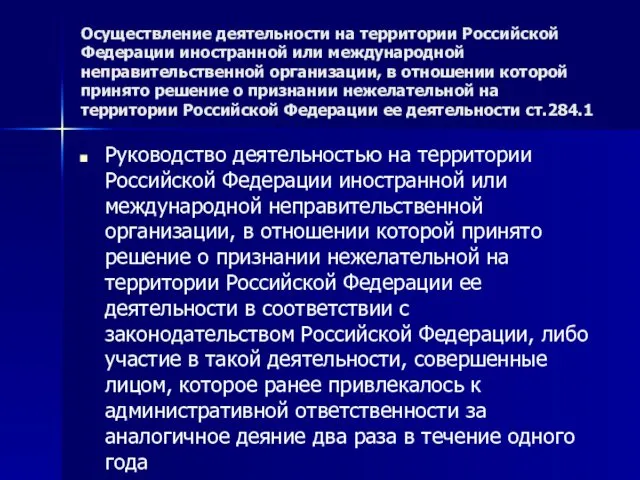 Осуществление деятельности на территории Российской Федерации иностранной или международной неправительственной организации, в отношении которой принято решение о признании нежелательной на территории Российской Федерации ее деятельности ст.284.1

Руководство деятельностью на территории Российской Федерации иностранной или международной неправительственной организации, в отношении которой принято решение о признании нежелательной на территории Российской Федерации ее деятельности в соответствии с законодательством Российской Федерации, либо участие в такой деятельности, совершенные лицом, которое ранее привлекалось к административной ответственности за аналогичное деяние два раза в течение одного года